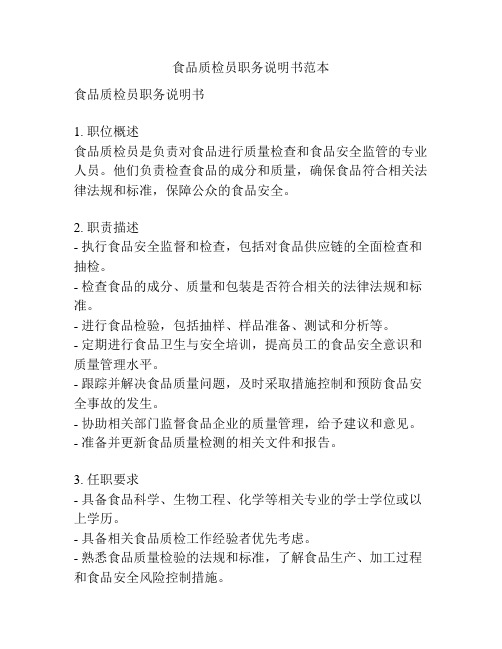 食品质检员职务说明书范本

食品质检员职务说明书

1. 职位概述
食品质检员是负责对食品进行质量检查和食品安全监管的专业人员。他们负责检查食品的成分和质量，确保食品符合相关法律法规和标准，保障公众的食品安全。

2. 职责描述
- 执行食品安全监督和检查，包括对食品供应链的全面检查和抽检。
- 检查食品的成分、质量和包装是否符合相关的法律法规和标准。
- 进行食品检验，包括抽样、样品准备、测试和分析等。
- 定期进行食品卫生与安全培训，提高员工的食品安全意识和质量管理水平。
- 跟踪并解决食品质量问题，及时采取措施控制和预防食品安全事故的发生。
- 协助相关部门监督食品企业的质量管理，给予建议和意见。
- 准备并更新食品质量检测的相关文件和报告。

3. 任职要求
- 具备食品科学、生物工程、化学等相关专业的学士学位或以上学历。
- 具备相关食品质检工作经验者优先考虑。
- 熟悉食品质量检验的法规和标准，了解食品生产、加工过程和食品安全风险控制措施。